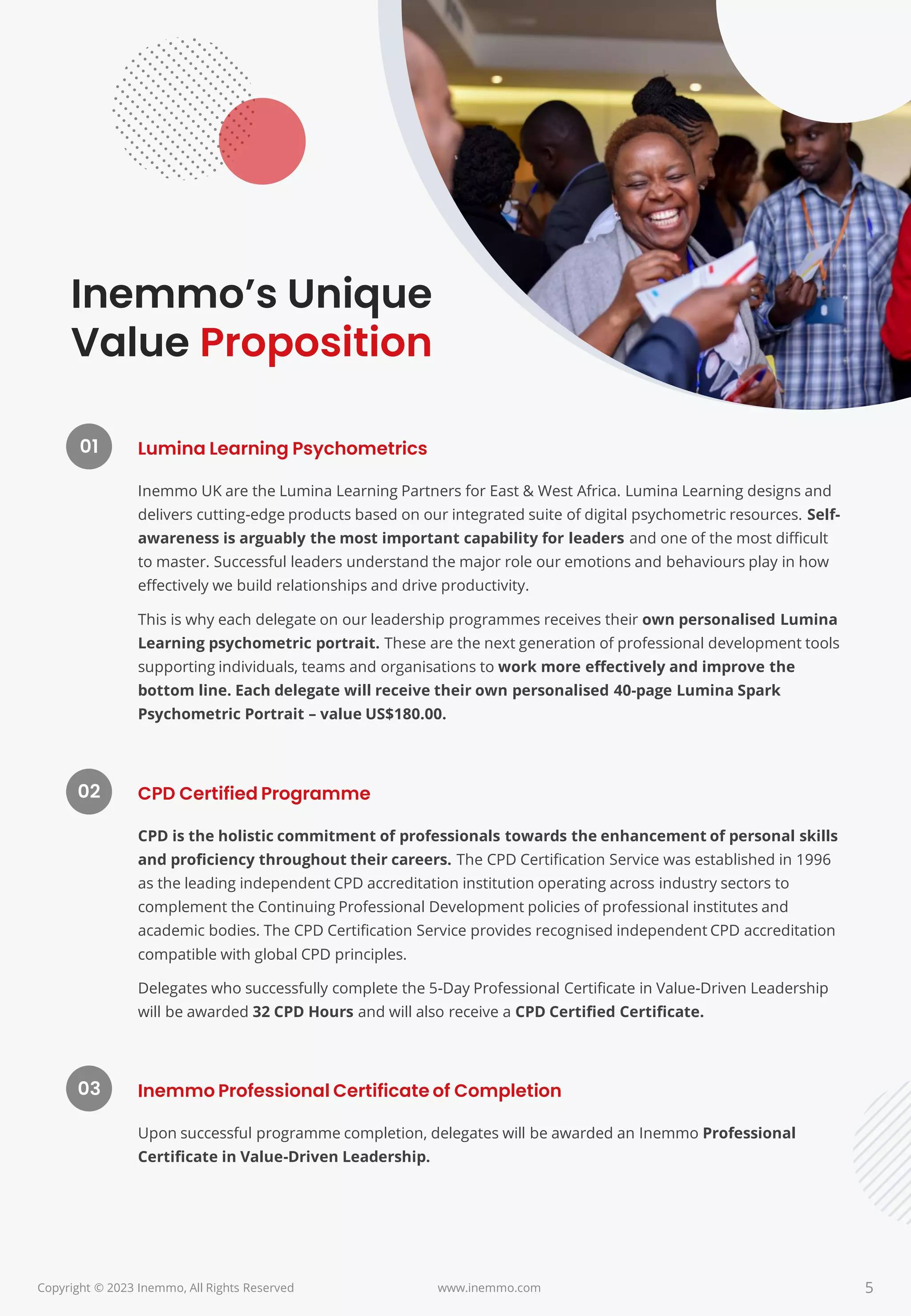 Inemmo's Unique Value Proposition

01

Lumina Learning Psychometrics

Inemmo UK are the Lumina Learning Partners for East & West Africa. Lumina Learning designs and delivers cutting-edge products based on our integrated suite of digital psychometric resources. Self-awareness is arguably the most important capability for leaders and one of the most difficult to master. Successful leaders understand the major role our emotions and behaviours play in how effectively we build relationships and drive productivity.

This is why each delegate on our leadership programmes receives their own personalised Lumina Learning psychometric portrait. These are the next generation of professional development tools supporting individuals, teams and organisations to work more effectively and improve the bottom line. Each delegate will receive their own personalised 40-page Lumina Spark Psychometric Portrait – value US$180.00.

02

CPD Certified Programme

CPD is the holistic commitment of professionals towards the enhancement of personal skills and proficiency throughout their careers. The CPD Certification Service was established in 1996 as the leading independent CPD accreditation institution operating across industry sectors to complement the Continuing Professional Development policies of professional institutes and academic bodies. The CPD Certification Service provides recognised independent CPD accreditation compatible with global CPD principles.

Delegates who successfully complete the 5-Day Professional Certificate in Value-Driven Leadership will be awarded 32 CPD Hours and will also receive a CPD Certified Certificate.

03

Inemmo Professional Certificate of Completion

Upon successful programme completion, delegates will be awarded an Inemmo Professional Certificate in Value-Driven Leadership.

Copyright © 2023 Inemmo, All Rights Reserved

www.inemmo.com

5